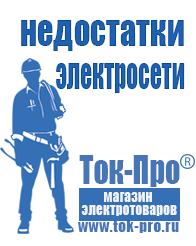 недостатки электросети

Ток-Про®

магазин электротоваров

www.tok-pro.ru